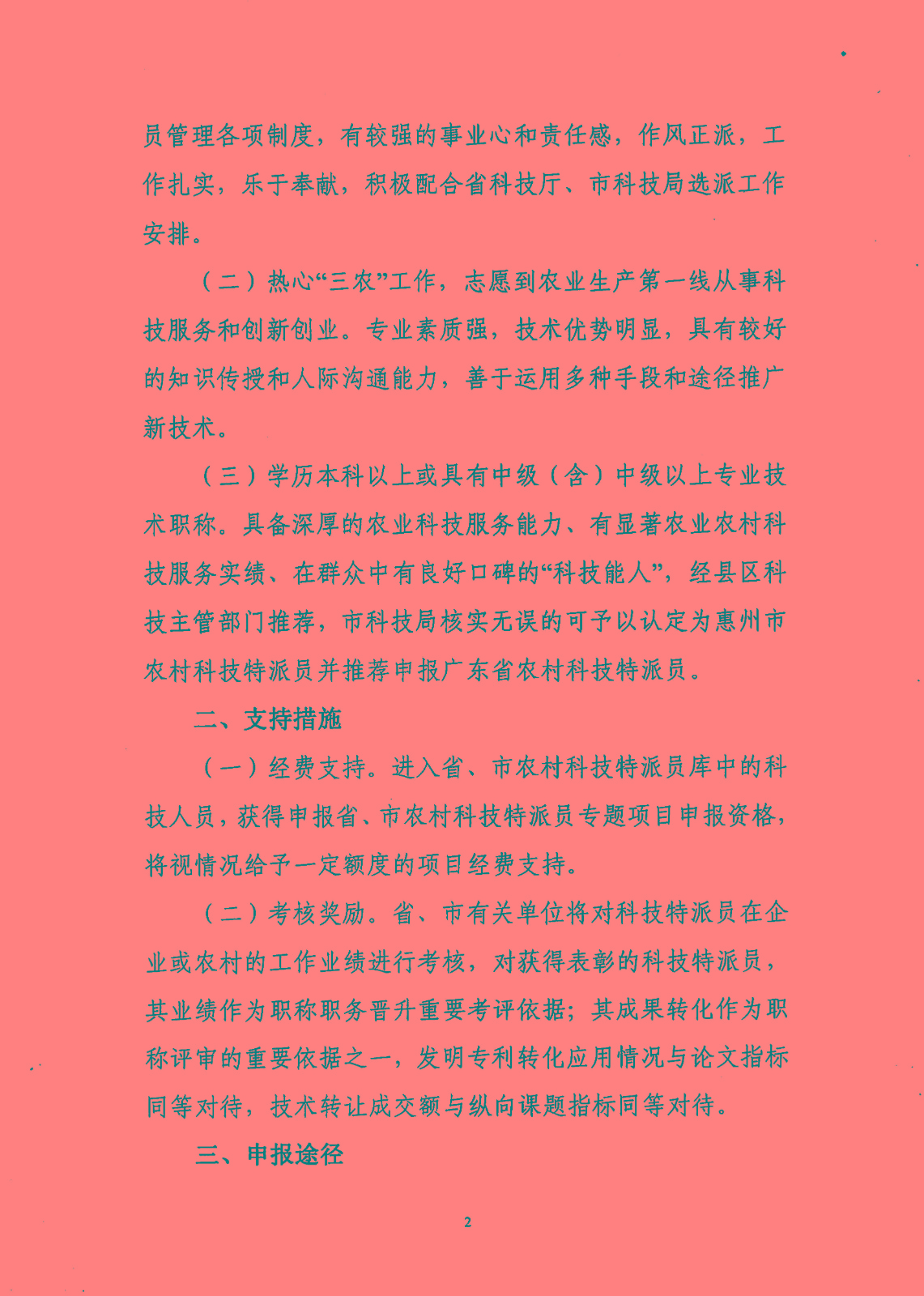 员管理各项制度，有较强的事业心和责任感，作风正派，工作扎实，乐于奉献，积极配合省科技厅、市科技局选派工作安排。

（二）热心“三农”工作，志愿到农业生产第一线从事科技服务和创新创业。专业素质强，技术优势明显，具有较好的知识传授和人际沟通能力，善于运用多种手段和途径推广新技术。

（三）学历本科以上或具有中级（含）中级以上专业技术职称。具备深厚的农业科技服务能力、有显著农业农村科技服务实绩、在群众中有良好口碑的“科技能人”，经县区科技主管部门推荐，市科技局核实无误的可予以认定为惠州市农村科技特派员并推荐申报广东省农村科技特派员。

二、支持措施

（一）经费支持。进入省、市农村科技特派员库中的科技人员，获得申报省、市农村科技特派员专题项目申报资格，将视情况给予一定额度的项目经费支持。

（二）考核奖励。省、市有关单位将对科技特派员在企业或农村的工作业绩进行考核，对获得表彰的科技特派员，其业绩作为职称职务晋升重要考评依据；其成果转化作为职称评审的重要依据之一，发明专利转化应用情况与论文指标同等对待，技术转让成交额与纵向课题指标同等对待。

三、申报途径

2